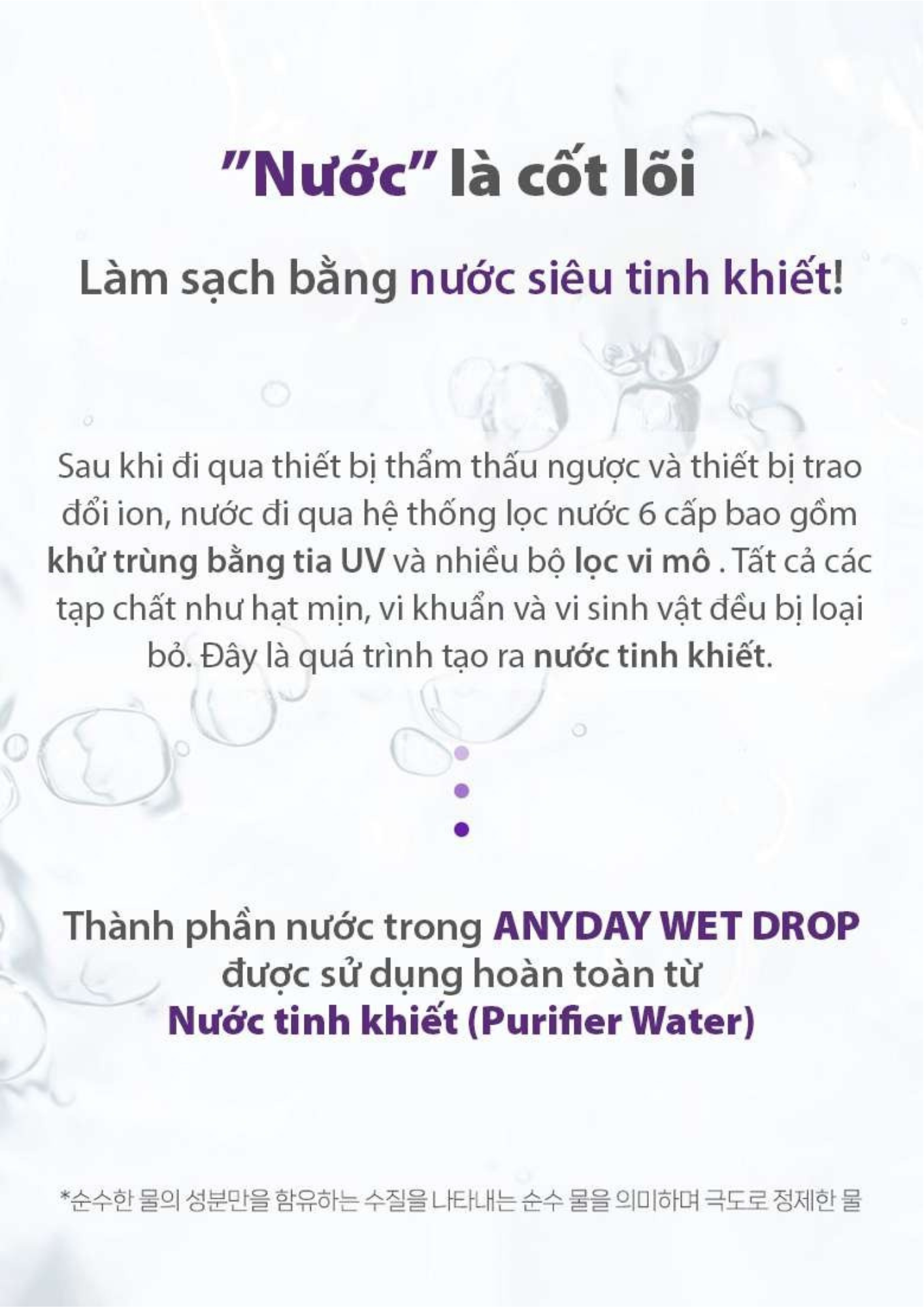 "Nước" là cốt lõi

Làm sạch bằng nước siêu tinh khiết!

Sau khi đi qua thiết bị thẩm thấu ngược và thiết bị trao đổi ion, nước đi qua hệ thống lọc nước 6 cấp bao gồm khử trùng bằng tia UV và nhiều bộ lọc vi mô . Tất cả các tạp chất như hạt mịn, vi khuẩn và vi sinh vật đều bị loại bỏ. Đây là quá trình tạo ra nước tinh khiết.

Thành phần nước trong ANYDAY WET DROP
được sử dụng hoàn toàn từ
Nước tinh khiết (Purifier Water)

*순수한 물의 성분만을 함유하는 수질을 나타내는 순수 물을 의미하며 극도로 정제한 물